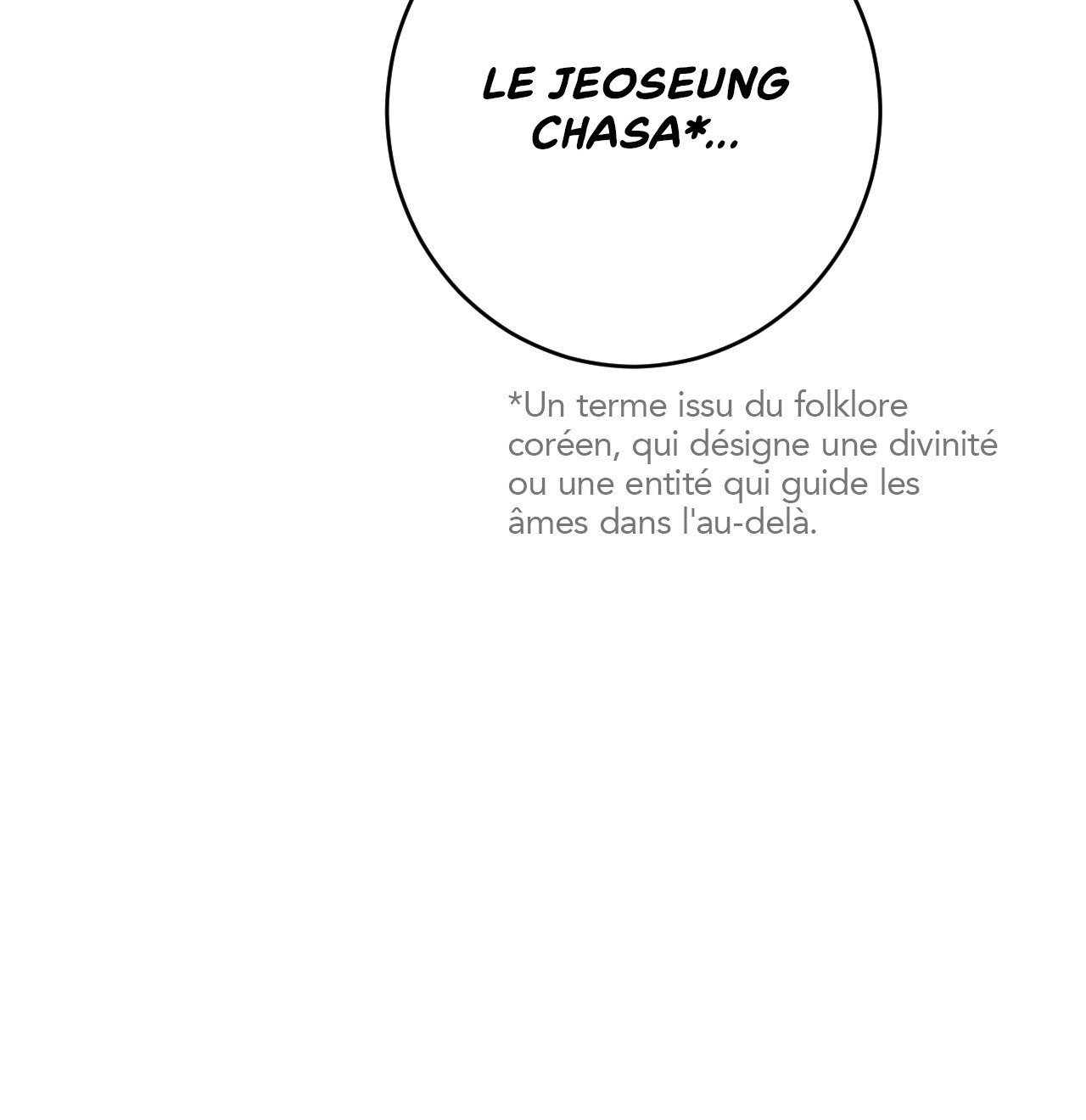 LE JEOSEUNG CHASA*...

*Un terme issu du folklore coréen, qui désigne une divinité ou une entité qui guide les âmes dans l'au-delà.